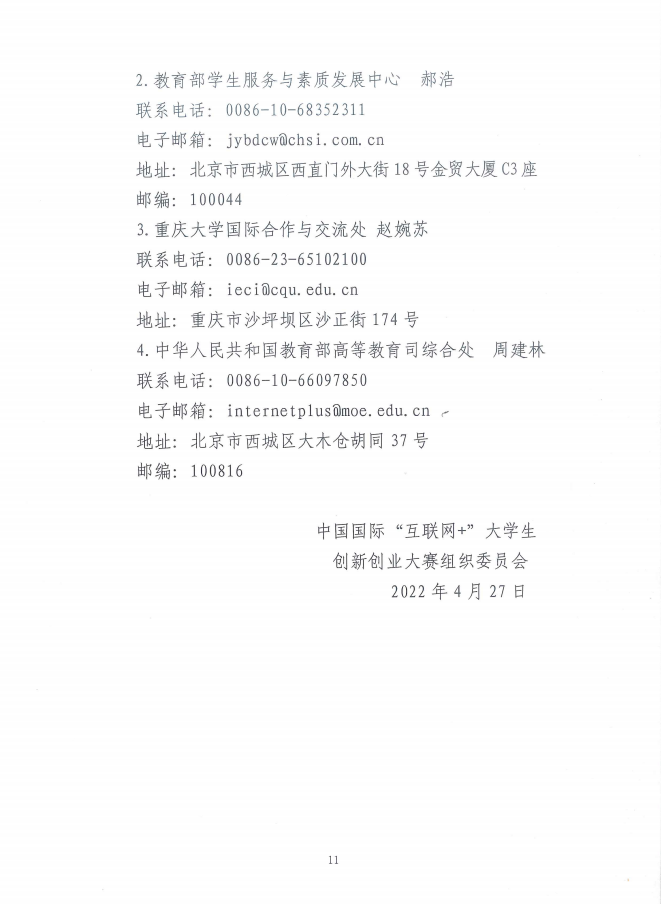 2.教育部学生服务与素质发展中心 郝浩
联系电话：0086-10-68352311
电子邮箱：jybdcw@chsi.com.cn
地址：北京市西城区西直门外大街18号金贸大厦C3座
邮编：100044
3.重庆大学国际合作与交流处 赵婉苏
联系电话：0086-23-65102100
电子邮箱：ieci@cqu.edu.cn
地址：重庆市沙坪坝区沙正街174号
4.中华人民共和国教育部高等教育司综合处 周建林
联系电话：0086-10-66097850
电子邮箱：internetplus@moe.edu.cn
地址：北京市西城区大木仓胡同37号
邮编：100816

中国国际“互联网+”大学生
创新创业大赛组织委员会
2022年4月27日

11